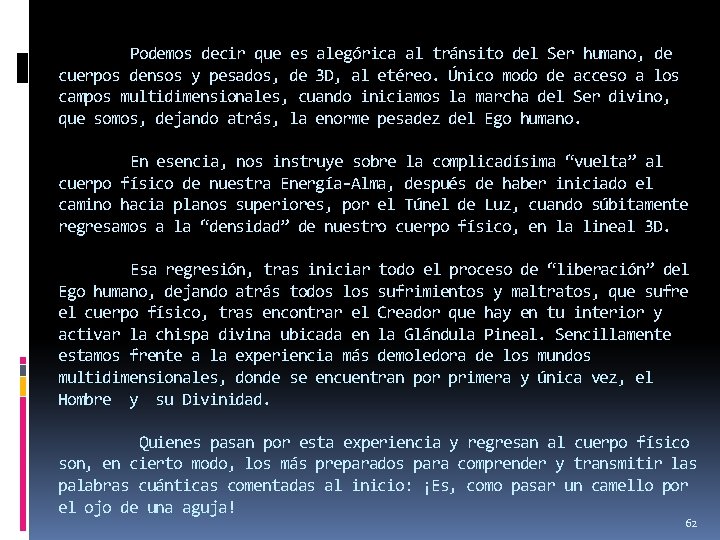 Podemos decir que es alegórica al tránsito del Ser humano, de cuerpos densos y pesados, de 3D, al etéreo. Único modo de acceso a los campos multidimensionales, cuando iniciamos la marcha del Ser divino, que somos, dejando atrás, la enorme pesadez del Ego humano.

En esencia, nos instruye sobre la complicadísima “vuelta” al cuerpo físico de nuestra Energía-Alma, después de haber iniciado el camino hacia planos superiores, por el Túnel de Luz, cuando súbitamente regresamos a la “densidad” de nuestro cuerpo físico, en la lineal 3D.

Esa regresión, tras iniciar todo el proceso de “liberación” del Ego humano, dejando atrás todos los sufrimientos y maltratos, que sufre el cuerpo físico, tras encontrar el Creador que hay en tu interior y activar la chispa divina ubicada en la Glándula Pineal. Sencillamente estamos frente a la experiencia más demoledora de los mundos multidimensionales, donde se encuentran por primera y única vez, el Hombre y su Divinidad.

Quienes pasan por esta experiencia y regresan al cuerpo físico son, en cierto modo, los más preparados para comprender y transmitir las palabras cuánticas comentadas al inicio: ¡Es, como pasar un camello por el ojo de una aguja!

62